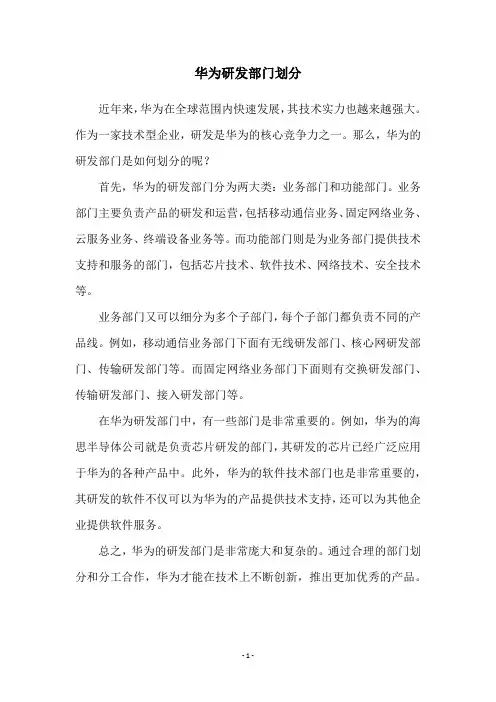 华为研发部门划分

近年来，华为在全球范围内快速发展，其技术实力也越来越强大。作为一家技术型企业，研发是华为的核心竞争力之一。那么，华为的研发部门是如何划分的呢？

首先，华为的研发部门分为两大类：业务部门和功能部门。业务部门主要负责产品的研发和运营，包括移动通信业务、固定网络业务、云服务业务、终端设备业务等。而功能部门则是为业务部门提供技术支持和服务的部门，包括芯片技术、软件技术、网络技术、安全技术等。

业务部门又可以细分为多个子部门，每个子部门都负责不同的产品线。例如，移动通信业务部门下面有无线研发部门、核心网研发部门、传输研发部门等。而固定网络业务部门下面则有交换研发部门、传输研发部门、接入研发部门等。

在华为研发部门中，有一些部门是非常重要的。例如，华为的海思半导体公司就是负责芯片研发的部门，其研发的芯片已经广泛应用于华为的各种产品中。此外，华为的软件技术部门也是非常重要的，其研发的软件不仅可以为华为的产品提供技术支持，还可以为其他企业提供软件服务。

总之，华为的研发部门是非常庞大和复杂的。通过合理的部门划分和分工合作，华为才能在技术上不断创新，推出更加优秀的产品。

- 1 -